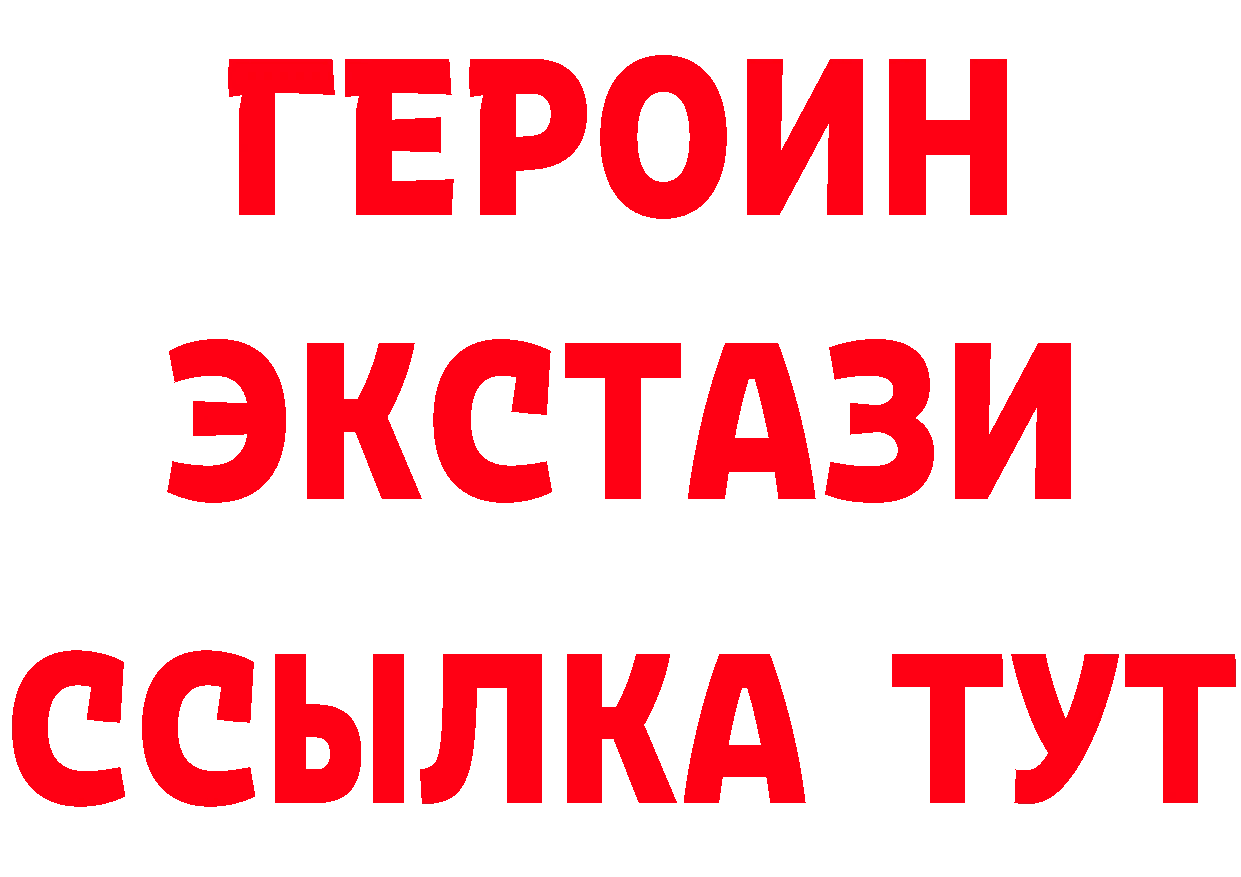 ГЕРОИН
ЭКСТАЗИ
ССЫЛКА ТУТ